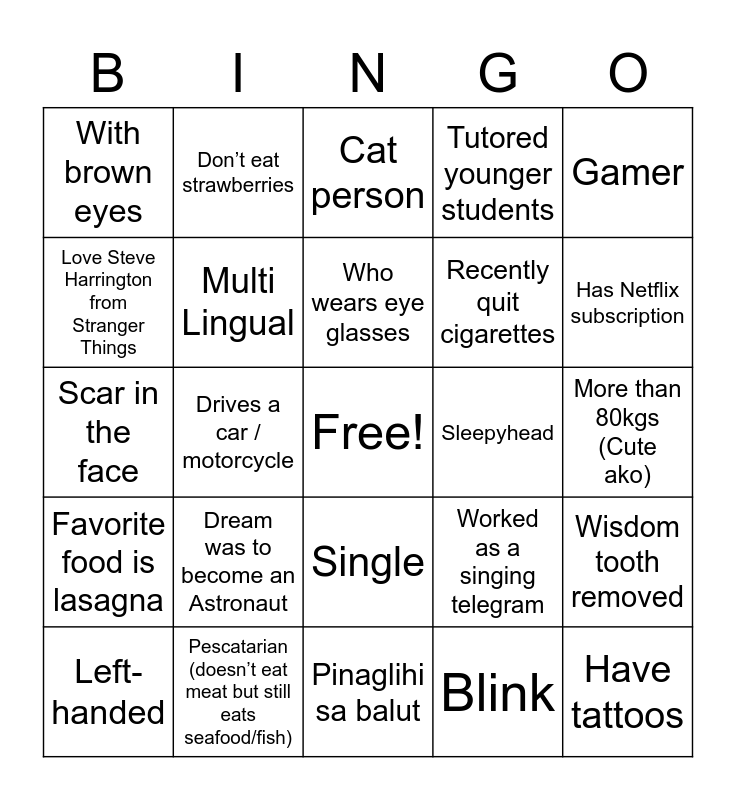 | B | I | N | G | O |
|---|---|---|---|---|
| With brown eyes | Don't eat strawberries | Cat person | Tutored younger students | Gamer |
| Love Steve Harrington from Stranger Things | Multi Lingual | Who wears eye glasses | Recently quit cigarettes | Has Netflix subscription |
| Scar in the face | Drives a car / motorcycle | Free! | Sleepyhead | More than 80kgs (Cute ako) |
| Favorite food is lasagna | Dream was to become an Astronaut | Single | Worked as a singing telegram | Wisdom tooth removed |
| Left-handed | Pescatarian (doesn't eat meat but still eats seafood/fish) | Pinaglihi sa balut | Blink | Have tattoos |